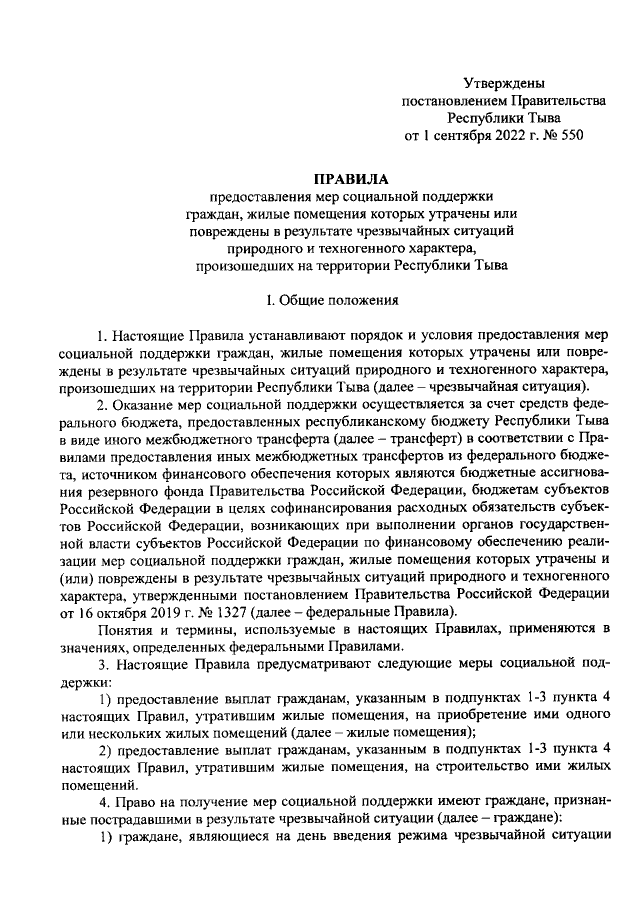 Утверждены
постановлением Правительства
Республики Тыва
от 1 сентября 2022 г. № 550

ПРАВИЛА
предоставления мер социальной поддержки граждан, жилые помещения которых утрачены или повреждены в результате чрезвычайных ситуаций природного и техногенного характера, произошедших на территории Республики Тыва

I. Общие положения

1. Настоящие Правила устанавливают порядок и условия предоставления мер социальной поддержки граждан, жилые помещения которых утрачены или повреждены в результате чрезвычайных ситуаций природного и техногенного характера, произошедших на территории Республики Тыва (далее – чрезвычайная ситуация).

2. Оказание мер социальной поддержки осуществляется за счет средств федерального бюджета, предоставленных республиканскому бюджету Республики Тыва в виде иного межбюджетного трансферта (далее – трансферт) в соответствии с Правилами предоставления иных межбюджетных трансфертов из федерального бюджета, источником финансового обеспечения которых являются бюджетные ассигнования резервного фонда Правительства Российской Федерации, бюджетам субъектов Российской Федерации в целях софинансирования расходных обязательств субъектов Российской Федерации, возникающих при выполнении органов государственной власти субъектов Российской Федерации по финансовому обеспечению реализации мер социальной поддержки граждан, жилые помещения которых утрачены и (или) повреждены в результате чрезвычайных ситуаций природного и техногенного характера, утвержденными постановлением Правительства Российской Федерации от 16 октября 2019 г. № 1327 (далее – федеральные Правила).

Понятия и термины, используемые в настоящих Правилах, применяются в значениях, определенных федеральными Правилами.

3. Настоящие Правила предусматривают следующие меры социальной поддержки:

1) предоставление выплат гражданам, указанным в подпунктах 1-3 пункта 4 настоящих Правил, утратившим жилые помещения, на приобретение ими одного или нескольких жилых помещений (далее – жилые помещения);

2) предоставление выплат гражданам, указанным в подпунктах 1-3 пункта 4 настоящих Правил, утратившим жилые помещения, на строительство ими жилых помещений.

4. Право на получение мер социальной поддержки имеют граждане, признанные пострадавшими в результате чрезвычайной ситуации (далее – граждане):

1) граждане, являющиеся на день введения режима чрезвычайной ситуации